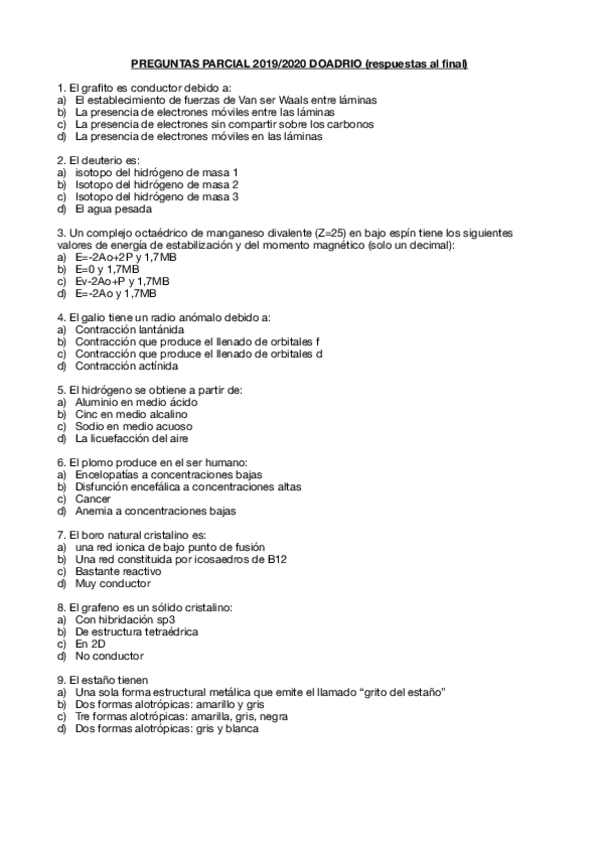 PREGUNTAS PARCIAL 2019/2020 DOADRIO (respuestas al final)

1. El grafito es conductor debido a:
a) El establecimiento de fuerzas de Van ser Waals entre láminas
b) La presencia de electrones móviles entre las láminas
c) La presencia de electrones sin compartir sobre los carbonos
d) La presencia de electrones móviles en las láminas

2. El deuterio es:
a) isotopo del hidrógeno de masa 1
b) Isotopo del hidrógeno de masa 2
c) Isotopo del hidrógeno de masa 3
d) El agua pesada

3. Un complejo octaédrico de manganeso divalente (Z=25) en bajo espín tiene los siguientes valores de energía de estabilización y del momento magnético (solo un decimal):
a) E=-2Ao+2P y 1,7MB
b) E=0 y 1,7MB
c) Ev-2Ao+P y 1,7MB
d) E=-2Ao y 1,7MB

4. El galio tiene un radio anómalo debido a:
a) Contracción lantánida
b) Contracción que produce el llenado de orbitales f
c) Contracción que produce el llenado de orbitales d
d) Contracción actínida

5. El hidrógeno se obtiene a partir de:
a) Aluminio en medio ácido
b) Cinc en medio alcalino
c) Sodio en medio acuoso
d) La licuefacción del aire

6. El plomo produce en el ser humano:
a) Encelopatías a concentraciones bajas
b) Disfunción encefálica a concentraciones altas
c) Cancer
d) Anemia a concentraciones bajas

7. El boro natural cristalino es:
a) una red ionica de bajo punto de fusión
b) Una red constituida por icosaedros de B12
c) Bastante reactivo
d) Muy conductor

8. El grafeno es un sólido cristalino:
a) Con hibridación sp3
b) De estructura tetraédrica
c) En 2D
d) No conductor

9. El estaño tienen
a) Una sola forma estructural metálica que emite el llamado “grito del estaño”
b) Dos formas alotrópicas: amarillo y gris
c) Tre formas alotrópicas: amarilla, gris, negra
d) Dos formas alotrópicas: gris y blanca